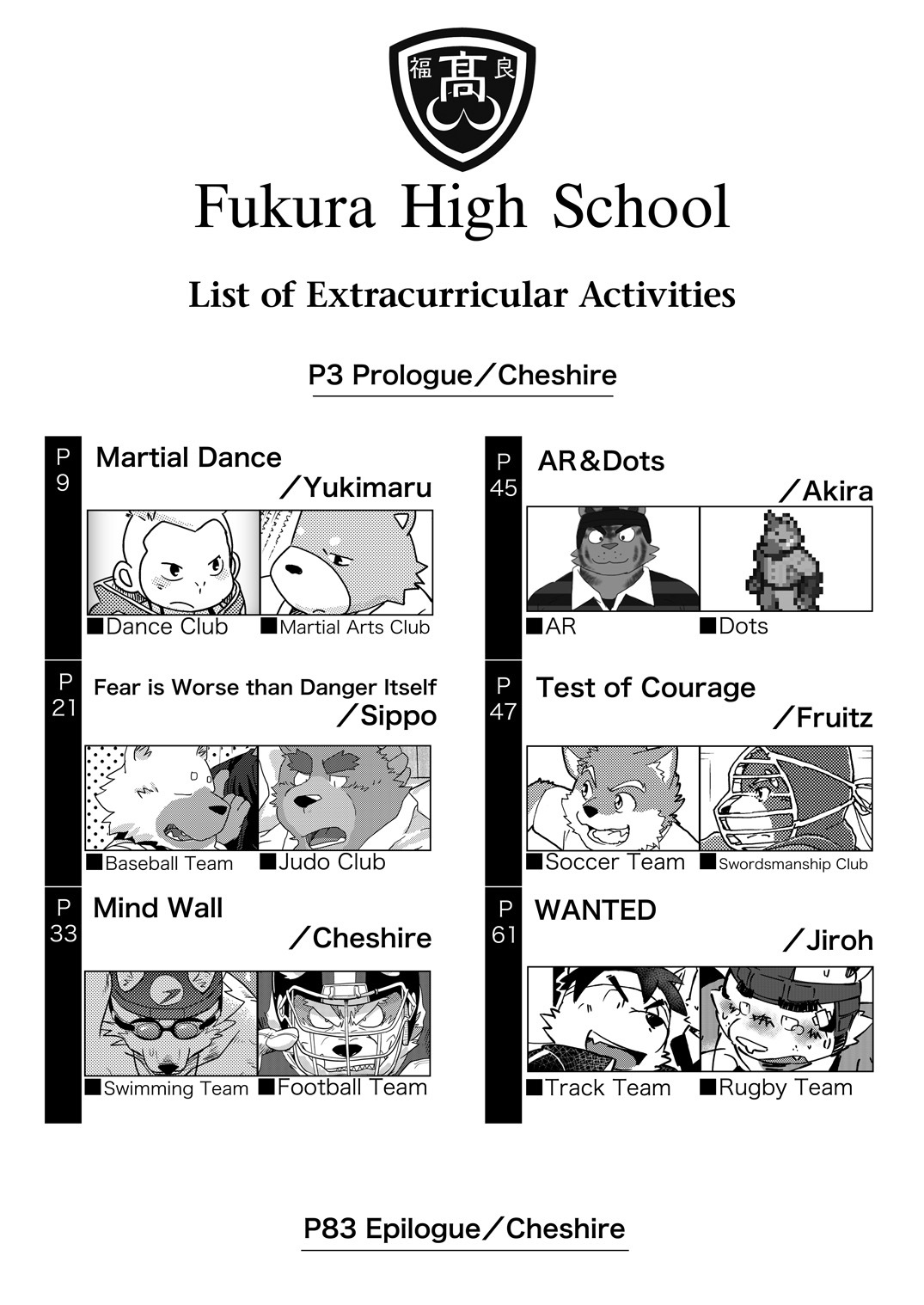 福 髙 良

Fukura High School

List of Extracurricular Activities

P3 Prologue/Cheshire

P
9
Martial Dance
/Yukimaru

■Dance Club ■Martial Arts Club

P
21
Fear is Worse than Danger Itself
/Sippo

■Baseball Team ■Judo Club

P
33
Mind Wall
/Cheshire

■Swimming Team ■Football Team

P
45
AR&Dots
/Akira

■AR ■Dots

P
47
Test of Courage
/Fruitz

■Soccer Team ■Swordsmanship Club

P
61
WANTED
/Jiroh

■Track Team ■Rugby Team

P83 Epilogue/Cheshire